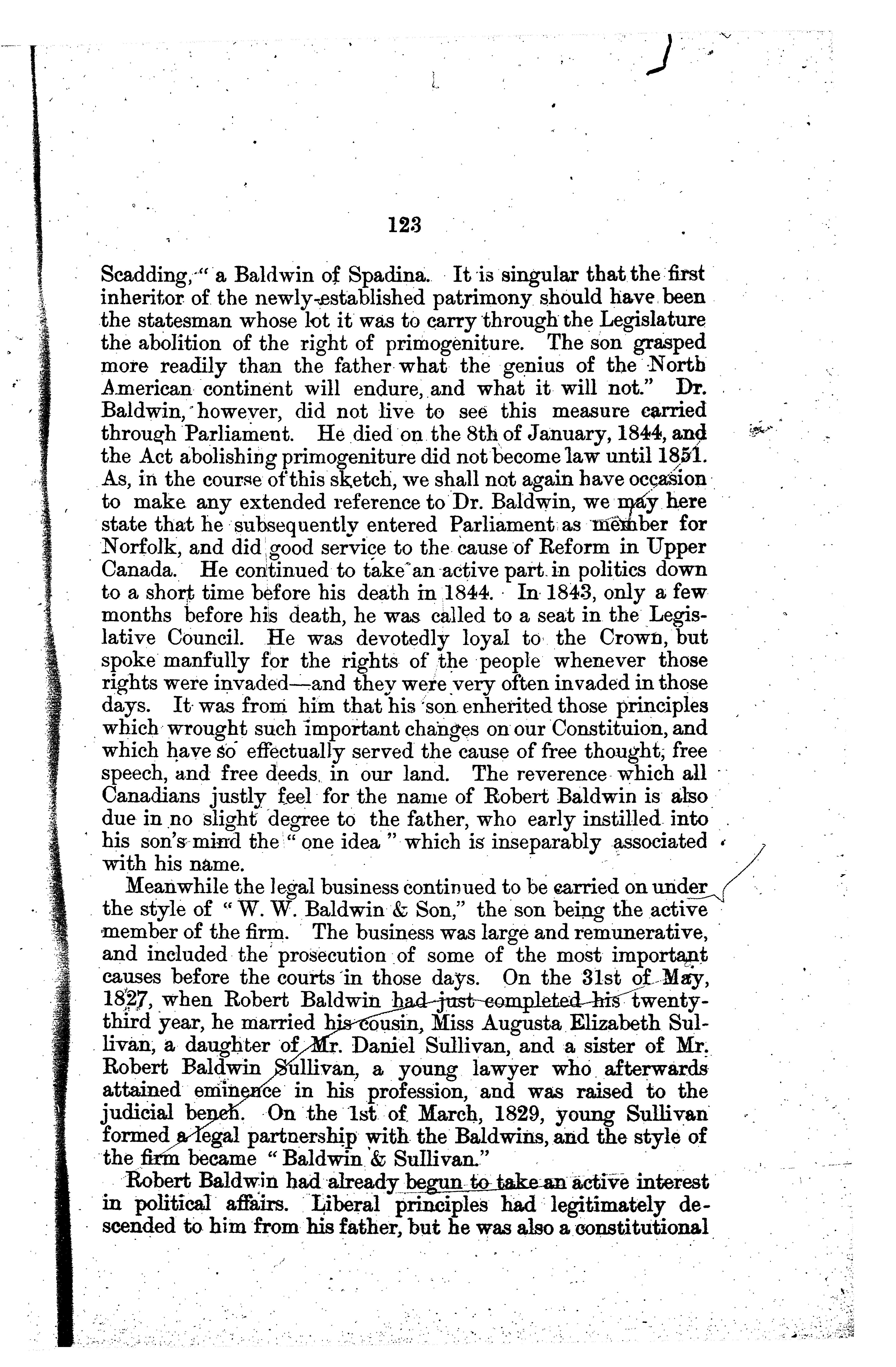 123

Scadding, "a Baldwin of Spadina. It is singular that the first inheritor of the newly-established patrimony should have been the statesman whose lot it was to carry through the Legislature the abolition of the right of primogeniture. The son grasped more readily than the father what the genius of the North American continent will endure, and what it will not." Dr. Baldwin, however, did not live to see this measure carried through Parliament. He died on the 8th of January, 1844, and the Act abolishing primogeniture did not become law until 1851. As, in the course of this sketch, we shall not again have occasion to make any extended reference to Dr. Baldwin, we may here state that he subsequently entered Parliament as member for Norfolk, and did good service to the cause of Reform in Upper Canada. He continued to take an active part in politics down to a short time before his death in 1844. In 1843, only a few months before his death, he was called to a seat in the Legislative Council. He was devotedly loyal to the Crown, but spoke manfully for the rights of the people whenever those rights were invaded—and they were very often invaded in those days. It was from him that his son enherited those principles which wrought such important changes on our Constituion, and which have so effectually served the cause of free thought, free speech, and free deeds in our land. The reverence which all Canadians justly feel for the name of Robert Baldwin is also due in no slight degree to the father, who early instilled into his son's mind the "one idea" which is inseparably associated with his name.

Meanwhile the legal business continued to be carried on under the style of "W. W. Baldwin & Son," the son being the active member of the firm. The business was large and remunerative, and included the prosecution of some of the most important causes before the courts in those days. On the 31st of May, 1827, when Robert Baldwin had just completed his twenty-third year, he married his cousin, Miss Augusta Elizabeth Sullivan, a daughter of Mr. Daniel Sullivan, and a sister of Mr. Robert Baldwin Sullivan, a young lawyer who afterwards attained eminence in his profession, and was raised to the judicial bench. On the 1st of March, 1829, young Sullivan formed a legal partnership with the Baldwins, and the style of the firm became "Baldwin & Sullivan."

Robert Baldwin had already begun to take an active interest in political affairs. Liberal principles had legitimately descended to him from his father, but he was also a constitutional